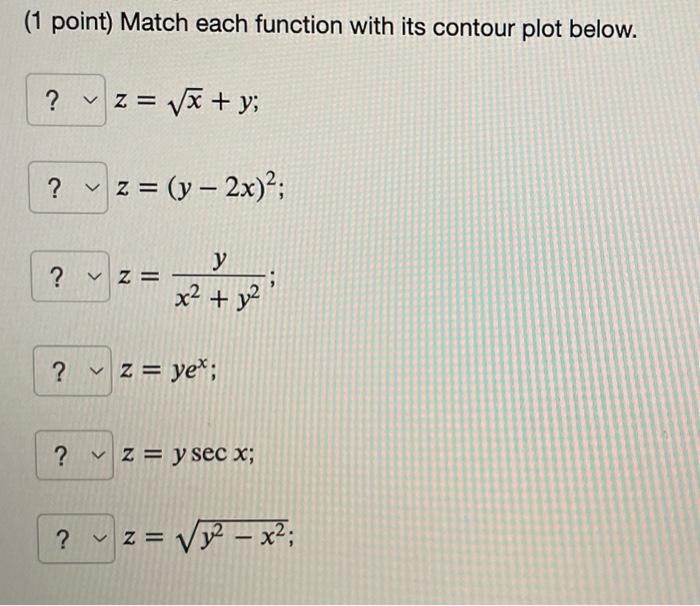 (1 point) Match each function with its contour plot below.

? $z = \sqrt{x} + y$;

? $z = (y - 2x)^2$;

? $z = \frac{y}{x^2 + y^2}$;

? $z = ye^x$;

? $z = y \sec x$;

? $z = \sqrt{y^2 - x^2}$;